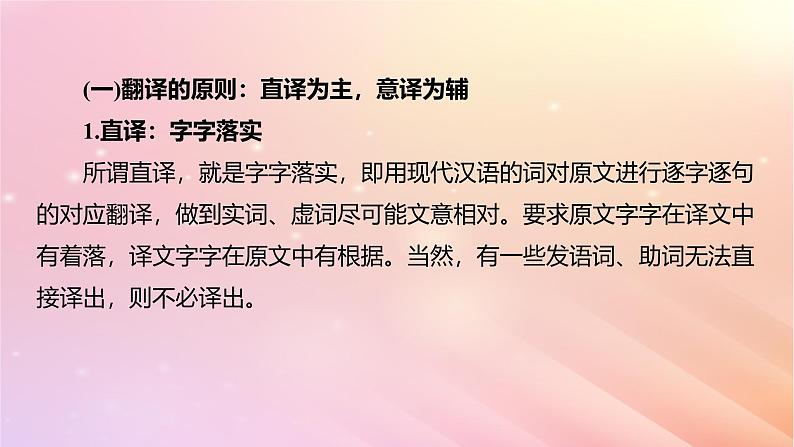 (一)翻译的原则：直译为主，意译为辅

1.直译：字字落实

所谓直译，就是字字落实，即用现代汉语的词对原文进行逐字逐句的对应翻译，做到实词、虚词尽可能文意相对。要求原文字字在译文中有着落，译文字字在原文中有根据。当然，有一些发语词、助词无法直接译出，则不必译出。